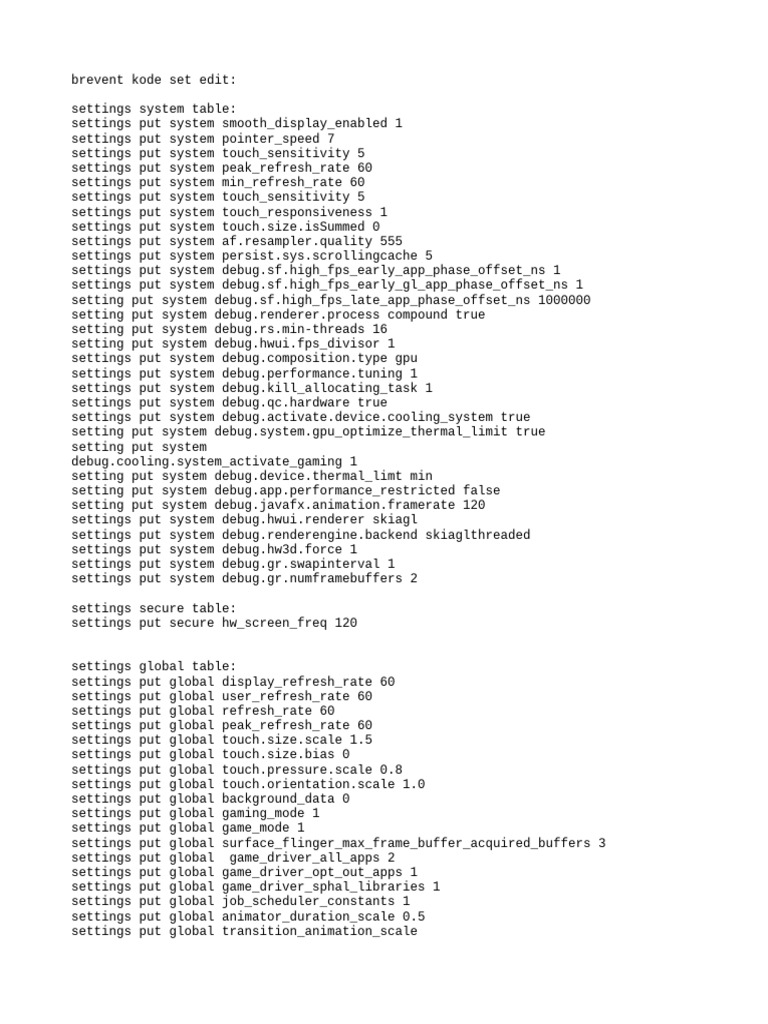 brevent kode set edit:

settings system table:
settings put system smooth_display_enabled 1
settings put system pointer_speed 7
settings put system touch_sensitivity 5
settings put system peak_refresh_rate 60
settings put system min_refresh_rate 60
settings put system touch_sensitivity 5
settings put system touch_responsiveness 1
settings put system touch.size.isSummed 0
settings put system af.resampler.quality 555
settings put system persist.sys.scrollingcache 5
settings put system debug.sf.high_fps_early_app_phase_offset_ns 1
settings put system debug.sf.high_fps_early_gl_app_phase_offset_ns 1
setting put system debug.sf.high_fps_late_app_phase_offset_ns 1000000
setting put system debug.renderer.process compound true
setting put system debug.rs.min-threads 16
setting put system debug.hwui.fps_divisor 1
settings put system debug.composition.type gpu
settings put system debug.performance.tuning 1
settings put system debug.kill_allocating_task 1
settings put system debug.qc.hardware true
settings put system debug.activate.device.cooling_system true
setting put system debug.system.gpu_optimize_thermal_limit true
setting put system
debug.cooling.system_activate_gaming 1
setting put system debug.device.thermal_limt min
setting put system debug.app.performance_restricted false
setting put system debug.javafx.animation.framerate 120
settings put system debug.hwui.renderer skiagl
settings put system debug.renderengine.backend skiaglthreaded
settings put system debug.hw3d.force 1
settings put system debug.gr.swapinterval 1
settings put system debug.gr.numframebuffers 2

settings secure table:
settings put secure hw_screen_freq 120

settings global table:
settings put global display_refresh_rate 60
settings put global user_refresh_rate 60
settings put global refresh_rate 60
settings put global peak_refresh_rate 60
settings put global touch.size.scale 1.5
settings put global touch.size.bias 0
settings put global touch.pressure.scale 0.8
settings put global touch.orientation.scale 1.0
settings put global background_data 0
settings put global gaming_mode 1
settings put global game_mode 1
settings put global surface_flinger_max_frame_buffer_acquired_buffers 3
settings put global  game_driver_all_apps 2
settings put global game_driver_opt_out_apps 1
settings put global game_driver_sphal_libraries 1
settings put global job_scheduler_constants 1
settings put global animator_duration_scale 0.5
settings put global transition_animation_scale